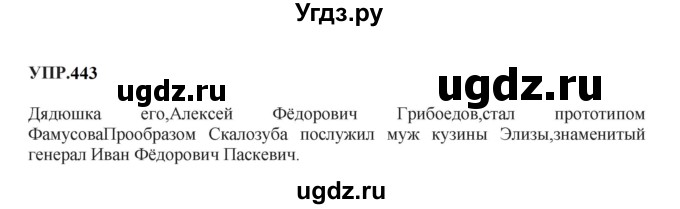 Угдз.ру

УПР.443

ugdz.ru

ugdz.ru

Дядюшка его,Алексей Фёдорович Грибоедов,стал прототипом ФамусоваПрообразом Скалозуба послужил муж кузины Элизы,знаменитый генерал Иван Фёдорович Паскевич.

ugdz.ru